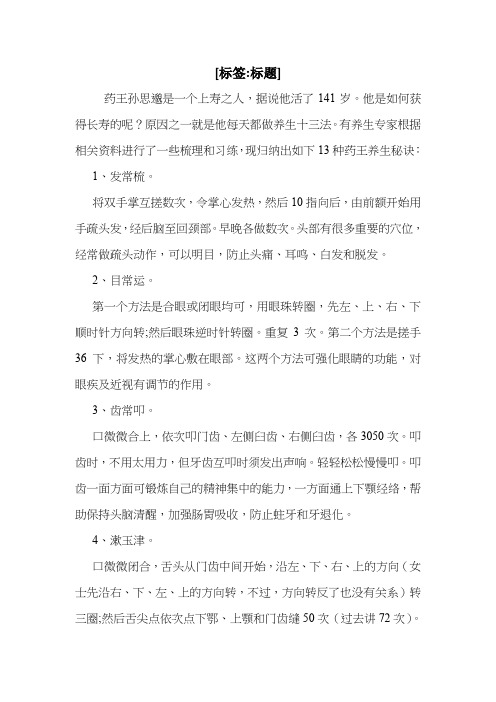 [标签:标题]

药王孙思邈是一个上寿之人，据说他活了 141 岁。他是如何获得长寿的呢？原因之一就是他每天都做养生十三法。有养生专家根据相关资料进行了一些梳理和习练，现归纳出如下 13 种药王养生秘诀：

1、发常梳。

将双手掌互搓数次，令掌心发热，然后 10 指向后，由前额开始用手疏头发，经后脑至回颈部。早晚各做数次。头部有很多重要的穴位，经常做疏头动作，可以明目，防止头痛、耳鸣、白发和脱发。

2、目常运。

第一个方法是合眼或闭眼均可，用眼珠转圈，先左、上、右、下顺时针方向转;然后眼珠逆时针转圈。重复 3 次。第二个方法是搓手 36 下，将发热的掌心敷在眼部。这两个方法可强化眼睛的功能，对眼疾及近视有调节的作用。

3、齿常叩。

口微微合上，依次叩门齿、左侧臼齿、右侧臼齿，各 3050 次。叩齿时，不用太用力，但牙齿互叩时须发出声响。轻轻松松慢慢叩。叩齿一面方面可锻炼自己的精神集中的能力，一方面通上下颚经络，帮助保持头脑清醒，加强肠胃吸收，防止蛀牙和牙退化。

4、漱玉津。

口微微闭合，舌头从门齿中间开始，沿左、下、右、上的方向（女士先沿右、下、左、上的方向转，不过，方向转反了也没有关系）转三圈;然后舌尖点依次点下鄂、上颚和门齿缝 50 次（过去讲 72 次）。